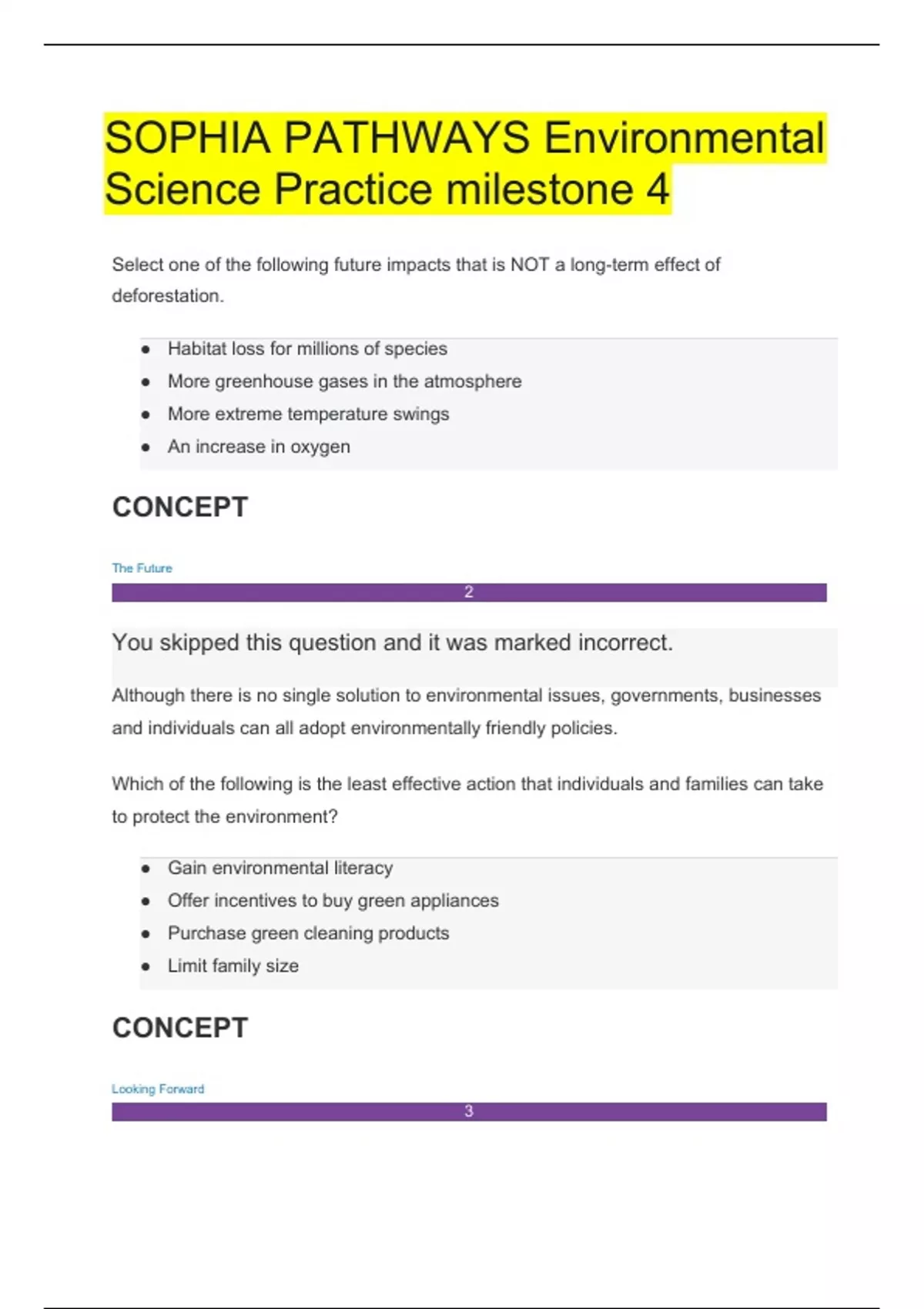 SOPHIA PATHWAYS Environmental Science Practice milestone 4

Select one of the following future impacts that is NOT a long-term effect of deforestation.

- Habitat loss for millions of species
- More greenhouse gases in the atmosphere
- More extreme temperature swings
- An increase in oxygen

CONCEPT

The Future

2

You skipped this question and it was marked incorrect.

Although there is no single solution to environmental issues, governments, businesses and individuals can all adopt environmentally friendly policies.

Which of the following is the least effective action that individuals and families can take to protect the environment?

- Gain environmental literacy
- Offer incentives to buy green appliances
- Purchase green cleaning products
- Limit family size

CONCEPT

Looking Forward

3